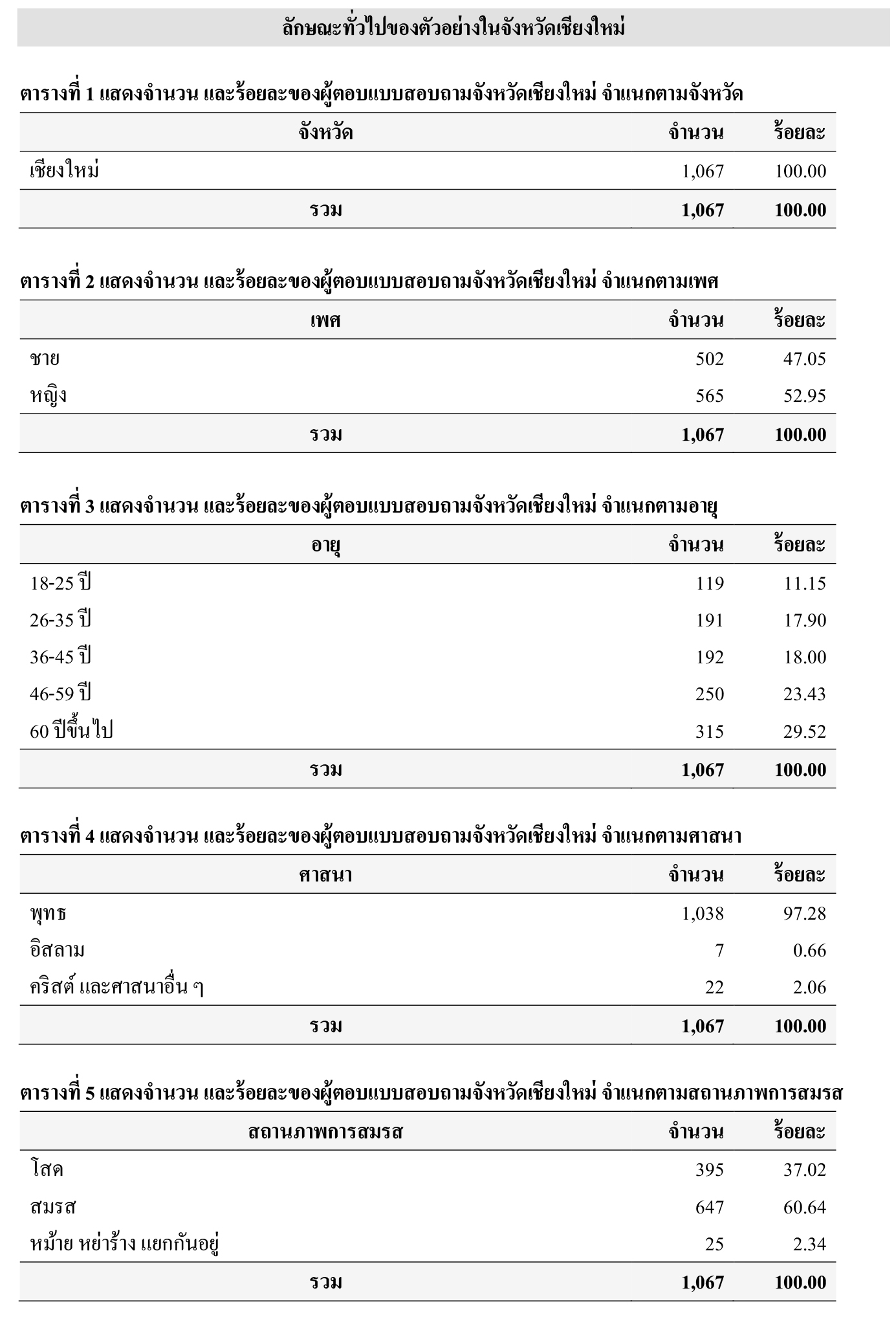 ลักษณะทั่วไปของตัวอย่างในจังหวัดเชียงใหม่

ตารางที่ 1 แสดงจำนวน และร้อยละของผู้ตอบแบบสอบถามจังหวัดเชียงใหม่ จำแนกตามจังหวัด

| จังหวัด | จำนวน | ร้อยละ |
|---|---|---|
| เชียงใหม่ | 1,067 | 100.00 |
| รวม | 1,067 | 100.00 |

ตารางที่ 2 แสดงจำนวน และร้อยละของผู้ตอบแบบสอบถามจังหวัดเชียงใหม่ จำแนกตามเพศ

| เพศ | จำนวน | ร้อยละ |
|---|---|---|
| ชาย | 502 | 47.05 |
| หญิง | 565 | 52.95 |
| รวม | 1,067 | 100.00 |

ตารางที่ 3 แสดงจำนวน และร้อยละของผู้ตอบแบบสอบถามจังหวัดเชียงใหม่ จำแนกตามอายุ

| อายุ | จำนวน | ร้อยละ |
|---|---|---|
| 18-25 ปี | 119 | 11.15 |
| 26-35 ปี | 191 | 17.90 |
| 36-45 ปี | 192 | 18.00 |
| 46-59 ปี | 250 | 23.43 |
| 60 ปีขึ้นไป | 315 | 29.52 |
| รวม | 1,067 | 100.00 |

ตารางที่ 4 แสดงจำนวน และร้อยละของผู้ตอบแบบสอบถามจังหวัดเชียงใหม่ จำแนกตามศาสนา

| ศาสนา | จำนวน | ร้อยละ |
|---|---|---|
| พุทธ | 1,038 | 97.28 |
| อิสลาม | 7 | 0.66 |
| คริสต์ และศาสนาอื่น ๆ | 22 | 2.06 |
| รวม | 1,067 | 100.00 |

ตารางที่ 5 แสดงจำนวน และร้อยละของผู้ตอบแบบสอบถามจังหวัดเชียงใหม่ จำแนกตามสถานภาพการสมรส

| สถานภาพการสมรส | จำนวน | ร้อยละ |
|---|---|---|
| โสด | 395 | 37.02 |
| สมรส | 647 | 60.64 |
| หม้าย หย่าร้าง แยกกันอยู่ | 25 | 2.34 |
| รวม | 1,067 | 100.00 |